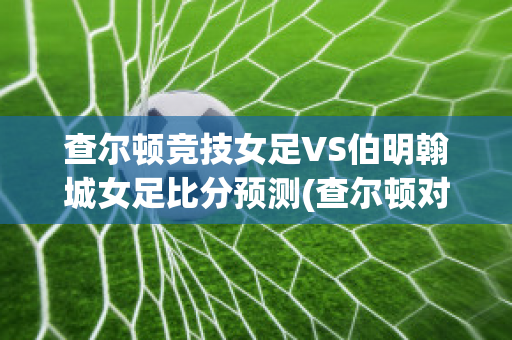 查尔顿竞技女足VS伯明翰城女足比分预测(查尔顿对